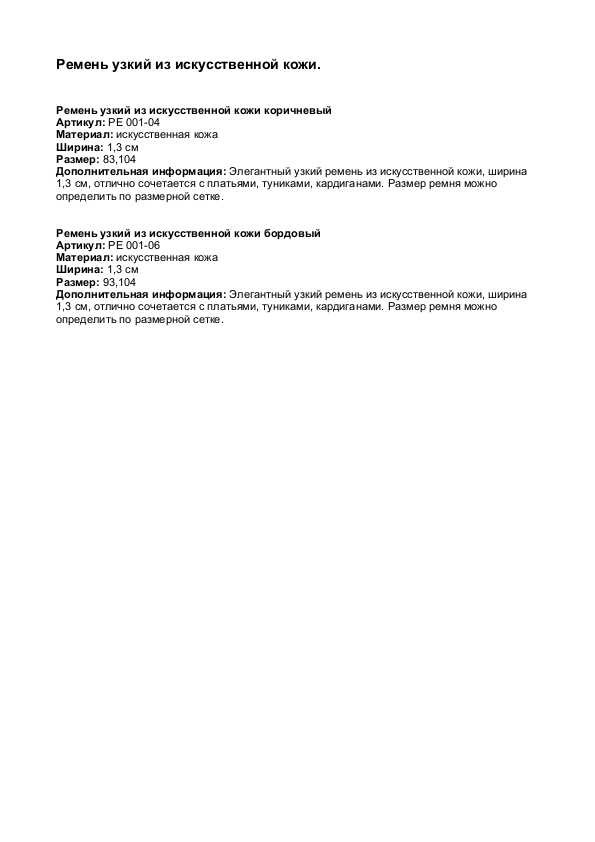 Ремень узкий из искусственной кожи.

Ремень узкий из искусственной кожи коричневый
Артикул: РЕ 001-04
Материал: искусственная кожа
Ширина: 1,3 см
Размер: 83,104
Дополнительная информация: Элегантный узкий ремень из искусственной кожи, ширина 1,3 см, отлично сочетается с платьями, туниками, кардиганами. Размер ремня можно определить по размерной сетке.

Ремень узкий из искусственной кожи бордовый
Артикул: РЕ 001-06
Материал: искусственная кожа
Ширина: 1,3 см
Размер: 93,104
Дополнительная информация: Элегантный узкий ремень из искусственной кожи, ширина 1,3 см, отлично сочетается с платьями, туниками, кардиганами. Размер ремня можно определить по размерной сетке.